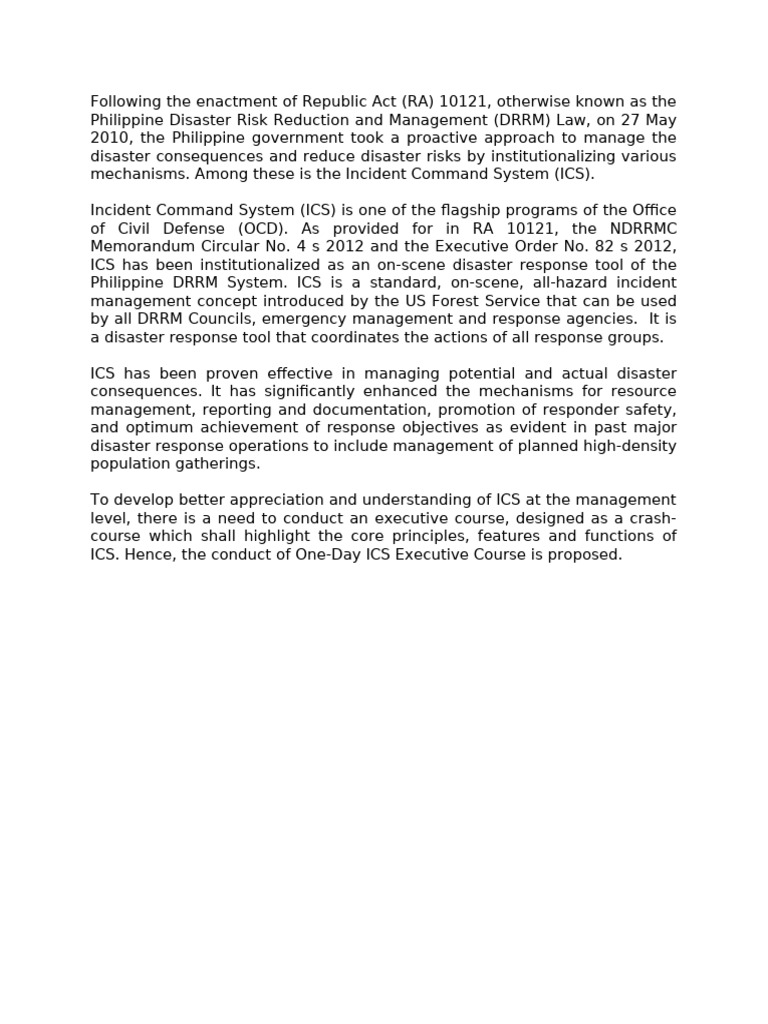 Following the enactment of Republic Act (RA) 10121, otherwise known as the Philippine Disaster Risk Reduction and Management (DRRM) Law, on 27 May 2010, the Philippine government took a proactive approach to manage the disaster consequences and reduce disaster risks by institutionalizing various mechanisms. Among these is the Incident Command System (ICS).

Incident Command System (ICS) is one of the flagship programs of the Office of Civil Defense (OCD). As provided for in RA 10121, the NDRRMC Memorandum Circular No. 4 s 2012 and the Executive Order No. 82 s 2012, ICS has been institutionalized as an on-scene disaster response tool of the Philippine DRRM System. ICS is a standard, on-scene, all-hazard incident management concept introduced by the US Forest Service that can be used by all DRRM Councils, emergency management and response agencies. It is a disaster response tool that coordinates the actions of all response groups.

ICS has been proven effective in managing potential and actual disaster consequences. It has significantly enhanced the mechanisms for resource management, reporting and documentation, promotion of responder safety, and optimum achievement of response objectives as evident in past major disaster response operations to include management of planned high-density population gatherings.

To develop better appreciation and understanding of ICS at the management level, there is a need to conduct an executive course, designed as a crash-course which shall highlight the core principles, features and functions of ICS. Hence, the conduct of One-Day ICS Executive Course is proposed.